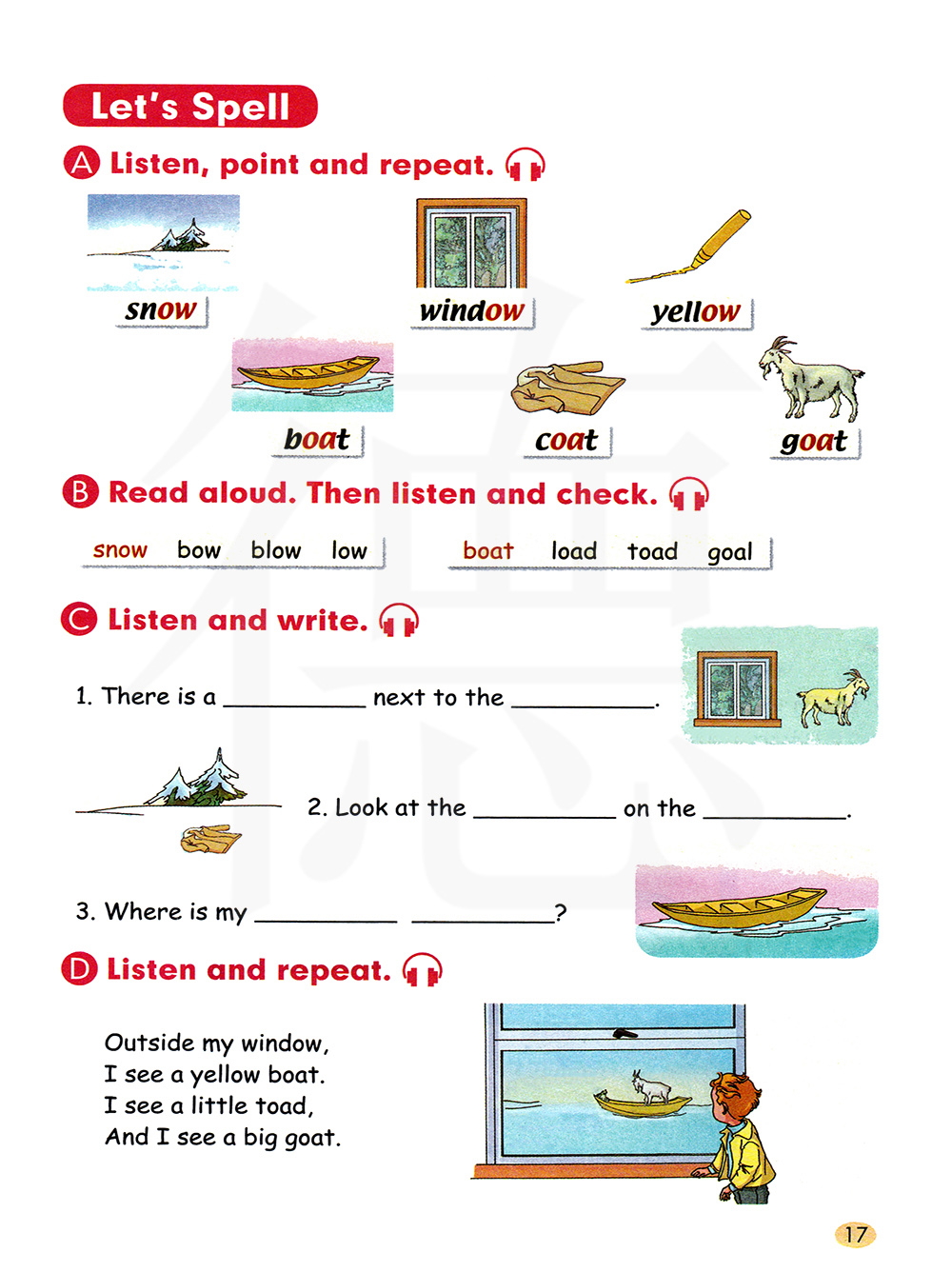 Let's Spell

A Listen, point and repeat.

snow window yellow

boat coat goat

B Read aloud. Then listen and check.

snow bow blow low

boat load toad goal

C Listen and write.

1. There is a __________ next to the __________.

2. Look at the __________ on the __________.

3. Where is my __________ __________?

D Listen and repeat.

Outside my window,
I see a yellow boat.
I see a little toad,
And I see a big goat.

17